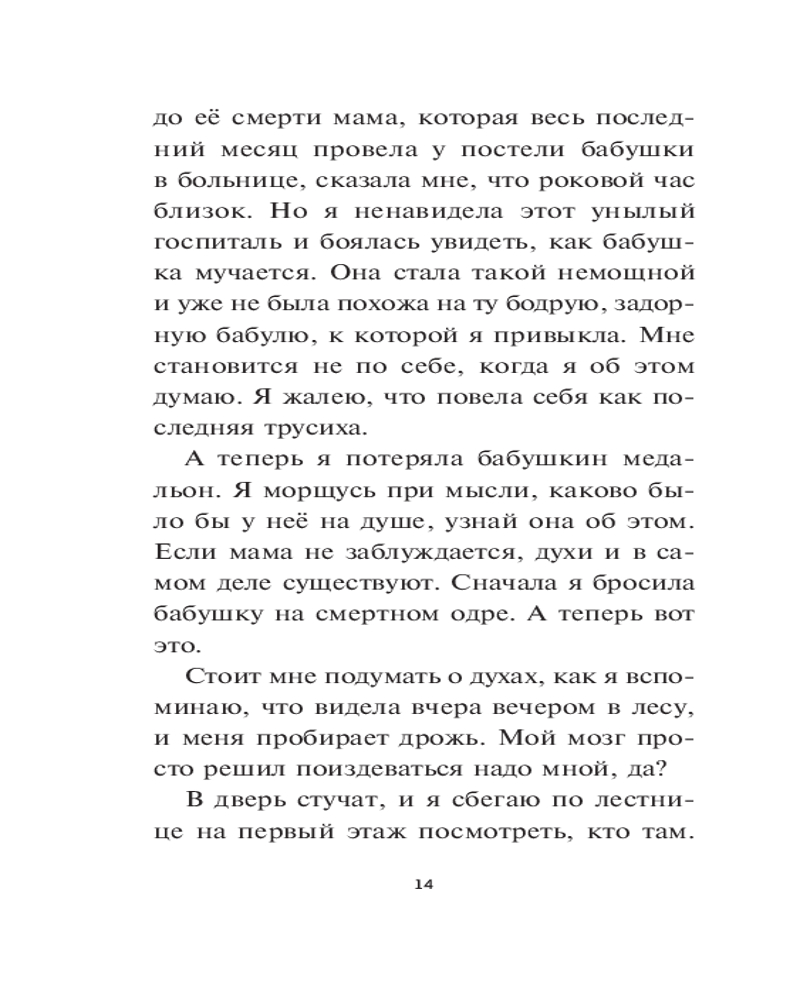 до её смерти мама, которая весь последний месяц провела у постели бабушки в больнице, сказала мне, что роковой час близок. Но я ненавидела этот унылый госпиталь и боялась увидеть, как бабушка мучается. Она стала такой немощной и уже не была похожа на ту бодрую, задорную бабулю, к которой я привыкла. Мне становится не по себе, когда я об этом думаю. Я жалею, что повела себя как последняя трусиха.

А теперь я потеряла бабушкин медальон. Я морщусь при мысли, каково было бы у неё на душе, узнай она об этом. Если мама не заблуждается, духи и в самом деле существуют. Сначала я бросила бабушку на смертном одре. А теперь вот это.

Стоит мне подумать о духах, как я вспоминаю, что видела вчера вечером в лесу, и меня пробирает дрожь. Мой мозг просто решил поиздеваться надо мной, да?

В дверь стучат, и я сбегаю по лестнице на первый этаж посмотреть, кто там.

14